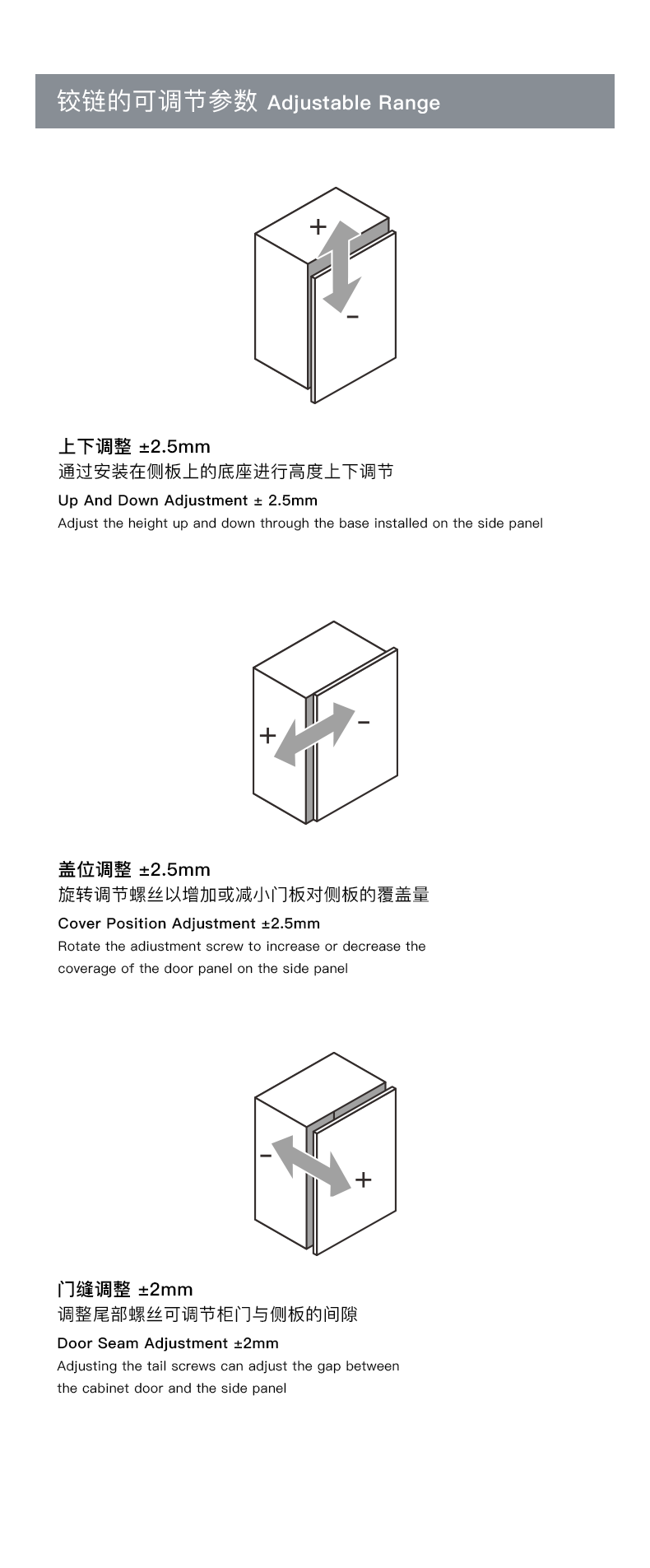 铰链的可调节参数 Adjustable Range

+
-

上下调整 ±2.5mm
通过安装在侧板上的底座进行高度上下调节
Up And Down Adjustment ± 2.5mm
Adjust the height up and down through the base installed on the side panel

+
-

盖位调整 ±2.5mm
旋转调节螺丝以增加或减小门板对侧板的覆盖量
Cover Position Adjustment ±2.5mm
Rotate the adiustment screw to increase or decrease the coverage of the door panel on the side panel

-
+

门缝调整 ±2mm
调整尾部螺丝可调节柜门与侧板的间隙
Door Seam Adjustment ±2mm
Adjusting the tail screws can adjust the gap between the cabinet door and the side panel